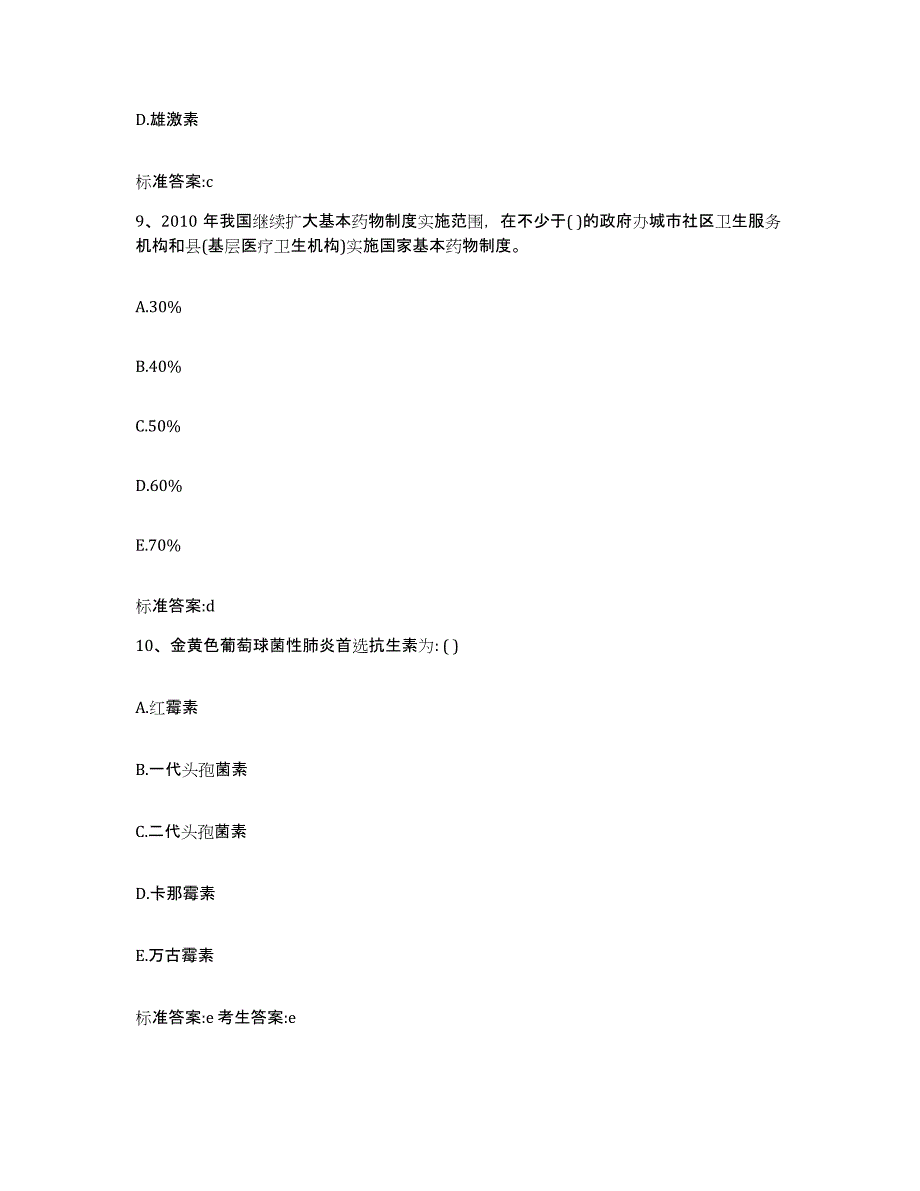 D.雄激素

标准答案:c

9、2010 年我国继续扩大基本药物制度实施范围，在不少于( )的政府办城市社区卫生服务机构和县(基层医疗卫生机构)实施国家基本药物制度。

A.30%

B.40%

C.50%

D.60%

E.70%

标准答案:d

10、金黄色葡萄球菌性肺炎首选抗生素为: ( )

A.红霉素

B.一代头孢菌素

C.二代头孢菌素

D.卡那霉素

E.万古霉素

标准答案:e 考生答案:e